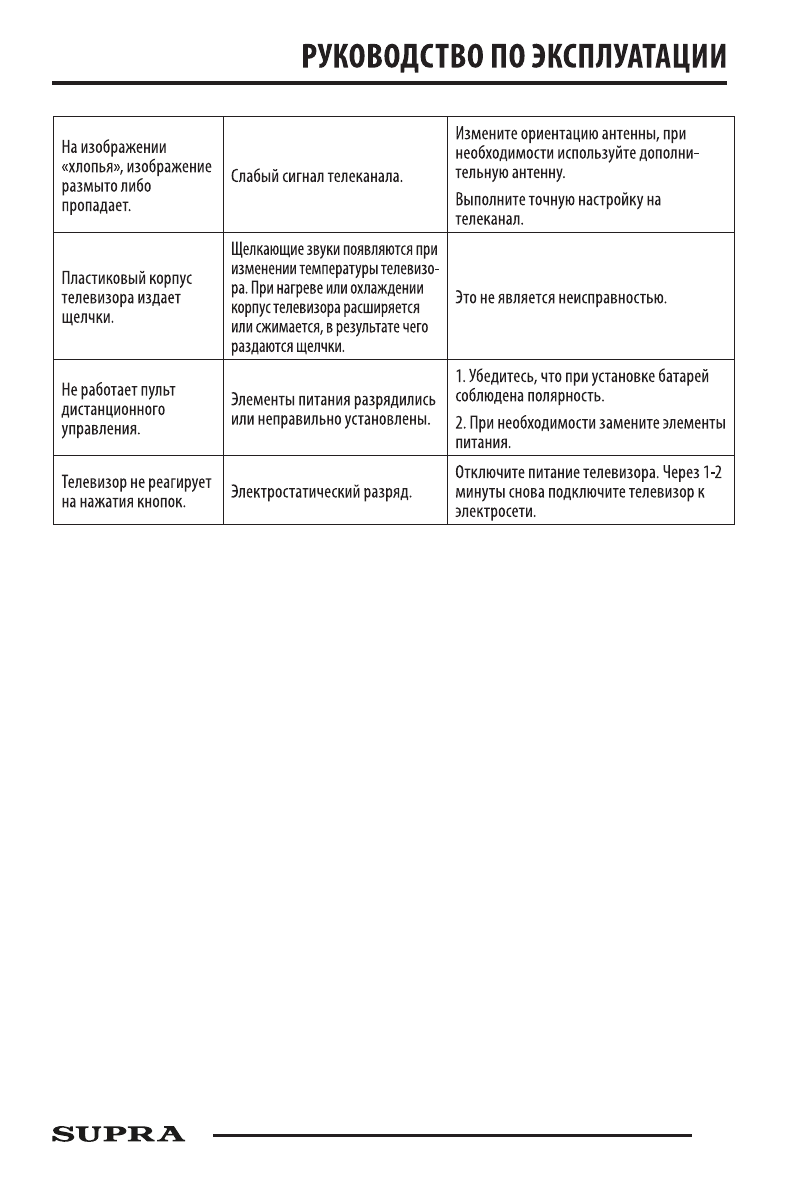 РУКОВОДСТВО ПО ЭКСПЛУАТАЦИИ

| | | |
|---|---|---|
| На изображении «хлопья», изображение размыто либо пропадает. | Слабый сигнал телеканала. | Измените ориентацию антенны, при необходимости используйте дополнительную антенну. Выполните точную настройку на телеканал. |
| Пластиковый корпус телевизора издает щелчки. | Щелкающие звуки появляются при изменении температуры телевизора. При нагреве или охлаждении корпус телевизора расширяется или сжимается, в результате чего раздаются щелчки. | Это не является неисправностью. |
| Не работает пульт дистанционного управления. | Элементы питания разрядились или неправильно установлены. | 1. Убедитесь, что при установке батарей соблюдена полярность. 2. При необходимости замените элементы питания. |
| Телевизор не реагирует на нажатия кнопок. | Электростатический разряд. | Отключите питание телевизора. Через 1-2 минуты снова подключите телевизор к электросети. |

SUPRA